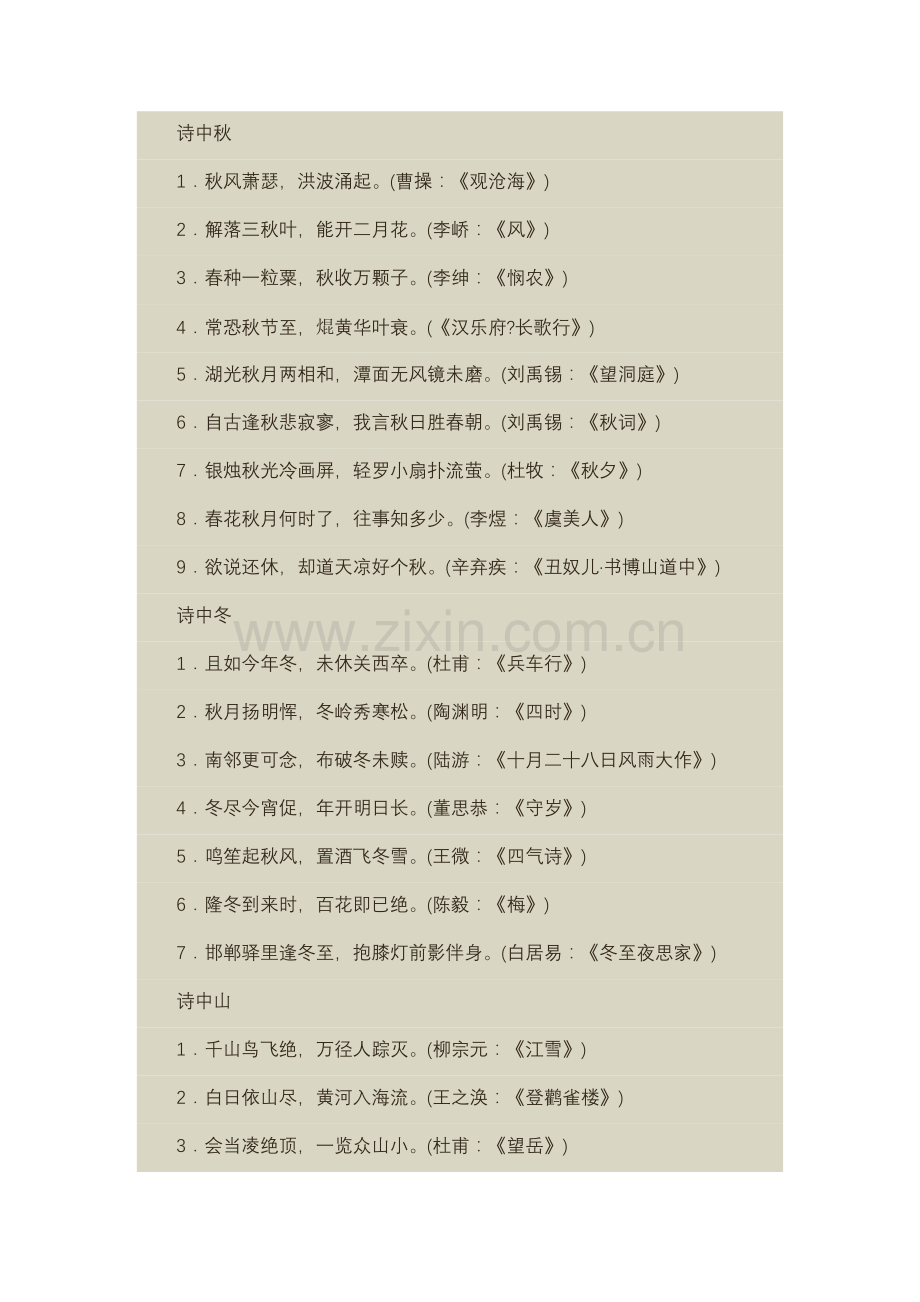 诗中秋

1．秋风萧瑟，洪波涌起。(曹操：《观沧海》)

2．解落三秋叶，能开二月花。(李峤：《风》)

3．春种一粒粟，秋收万颗子。(李绅：《悯农》)

4．常恐秋节至，焜黄华叶衰。(《汉乐府?长歌行》)

5．湖光秋月两相和，潭面无风镜未磨。(刘禹锡：《望洞庭》)

6．自古逢秋悲寂寥，我言秋日胜春朝。(刘禹锡：《秋词》)

7．银烛秋光冷画屏，轻罗小扇扑流萤。(杜牧：《秋夕》)

8．春花秋月何时了，往事知多少。(李煜：《虞美人》)

9．欲说还休，却道天凉好个秋。(辛弃疾：《丑奴儿·书博山道中》)

诗中冬

www.zixin.com.cn

1．且如今年冬，未休关西卒。(杜甫：《兵车行》)

2．秋月扬明恽，冬岭秀寒松。(陶渊明：《四时》)

3．南邻更可念，布破冬未赎。(陆游：《十月二十八日风雨大作》)

4．冬尽今宵促，年开明日长。(董思恭：《守岁》)

5．鸣笙起秋风，置酒飞冬雪。(王微：《四气诗》)

6．隆冬到来时，百花即已绝。(陈毅：《梅》)

7．邯郸驿里逢冬至，抱膝灯前影伴身。(白居易：《冬至夜思家》)

诗中山

1．千山鸟飞绝，万径人踪灭。(柳宗元：《江雪》)

2．白日依山尽，黄河入海流。(王之涣：《登鹳雀楼》)

3．会当凌绝顶，一览众山小。(杜甫：《望岳》)